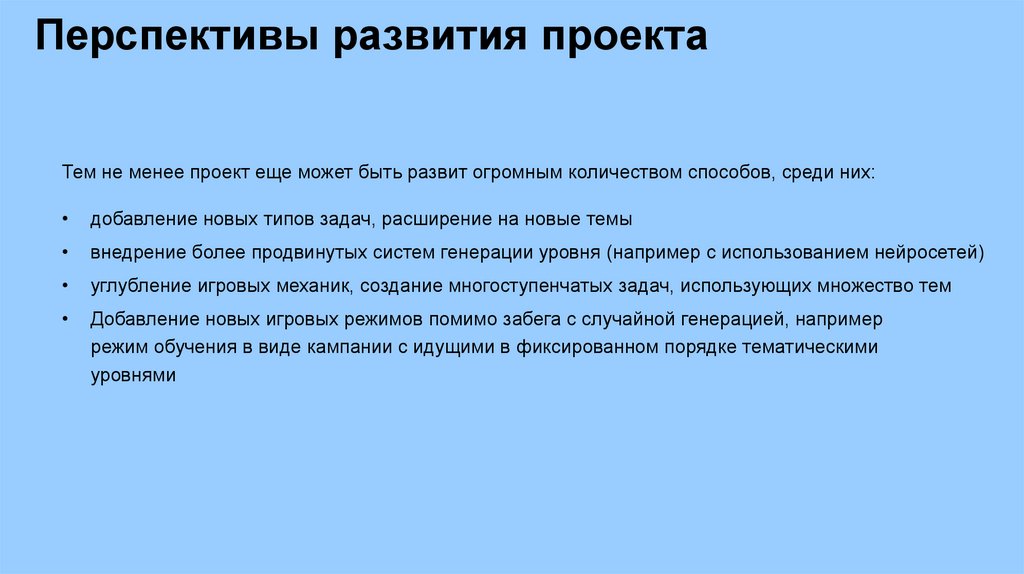 Перспективы развития проекта

Тем не менее проект еще может быть развит огромным количеством способов, среди них:

• добавление новых типов задач, расширение на новые темы
• внедрение более продвинутых систем генерации уровня (например с использованием нейросетей)
• углубление игровых механик, создание многоступенчатых задач, использующих множество тем
• Добавление новых игровых режимов помимо забега с случайной генерацией, например режим обучения в виде кампании с идущими в фиксированном порядке тематическими уровнями